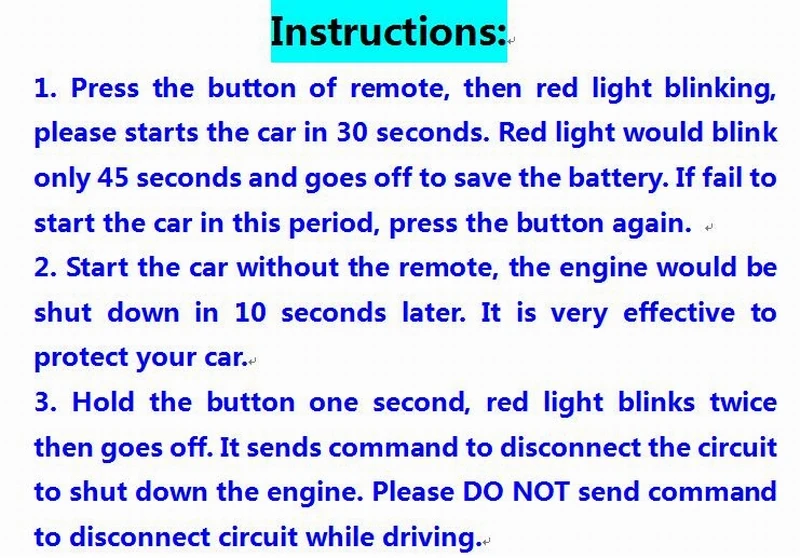 Instructions:

1. Press the button of remote, then red light blinking, please starts the car in 30 seconds. Red light would blink only 45 seconds and goes off to save the battery. If fail to start the car in this period, press the button again.
2. Start the car without the remote, the engine would be shut down in 10 seconds later. It is very effective to protect your car.
3. Hold the button one second, red light blinks twice then goes off. It sends command to disconnect the circuit to shut down the engine. Please DO NOT send command to disconnect circuit while driving.